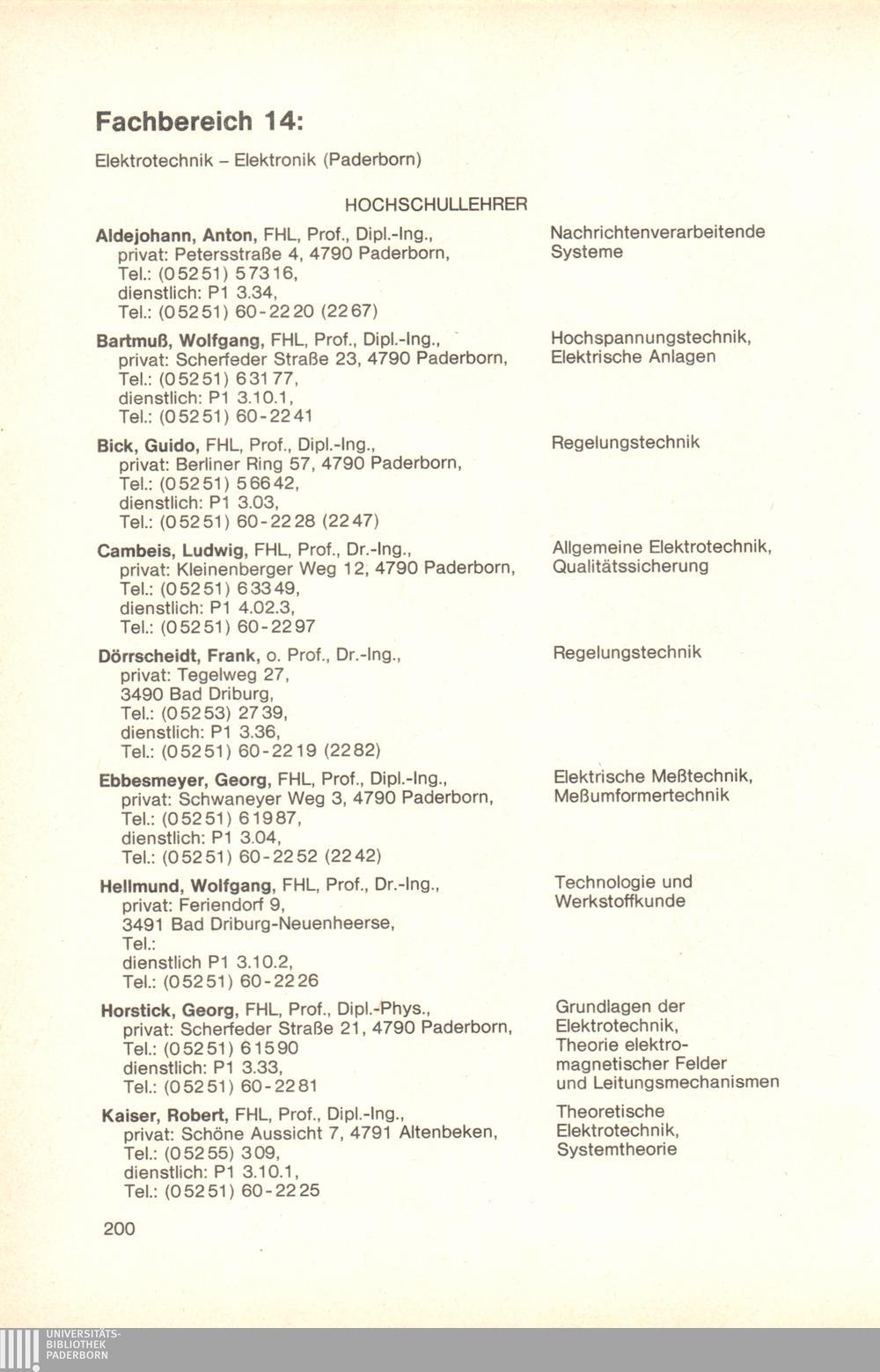 Fachbereich 14:

Elektrotechnik – Elektronik (Paderborn)

HOCHSCHULLEHRER

Aldejohann, Anton, FHL, Prof., Dipl.-Ing., privat: Petersstraße 4, 4790 Paderborn, Tel.: (05251) 57316, dienstlich: P1 3.34, Tel.: (05251) 60-2220 (2267)

Nachrichtenverarbeitende Systeme

Bartmuß, Wolfgang, FHL, Prof., Dipl.-Ing., privat: Scherfeder Straße 23, 4790 Paderborn, Tel.: (05251) 63177, dienstlich: P1 3.10.1, Tel.: (05251) 60-2241

Hochspannungstechnik, Elektrische Anlagen

Bick, Guido, FHL, Prof., Dipl.-Ing., privat: Berliner Ring 57, 4790 Paderborn, Tel.: (05251) 56642, dienstlich: P1 3.03, Tel.: (05251) 60-2228 (2247)

Regelungstechnik

Cambeis, Ludwig, FHL, Prof., Dr.-Ing., privat: Kleinenberger Weg 12, 4790 Paderborn, Tel.: (05251) 63349, dienstlich: P1 4.02.3, Tel.: (05251) 60-2297

Allgemeine Elektrotechnik, Qualitätssicherung

Dörrscheidt, Frank, o. Prof., Dr.-Ing., privat: Tegelweg 27, 3490 Bad Driburg, Tel.: (05253) 2739, dienstlich: P1 3.36, Tel.: (05251) 60-2219 (2282)

Regelungstechnik

Ebbesmeyer, Georg, FHL, Prof., Dipl.-Ing., privat: Schwaneyer Weg 3, 4790 Paderborn, Tel.: (05251) 61987, dienstlich: P1 3.04, Tel.: (05251) 60-2252 (2242)

Elektrische Meßtechnik, Meßumformertechnik

Hellmund, Wolfgang, FHL, Prof., Dr.-Ing., privat: Feriendorf 9, 3491 Bad Driburg-Neuenheerse, Tel.: dienstlich P1 3.10.2, Tel.: (05251) 60-2226

Technologie und Werkstoffkunde

Horstick, Georg, FHL, Prof., Dipl.-Phys., privat: Scherfeder Straße 21, 4790 Paderborn, Tel.: (05251) 61590 dienstlich: P1 3.33, Tel.: (05251) 60-2281

Grundlagen der Elektrotechnik, Theorie elektromagnetischer Felder und Leitungsmechanismen

Kaiser, Robert, FHL, Prof., Dipl.-Ing., privat: Schöne Aussicht 7, 4791 Altenbeken, Tel.: (05255) 309, dienstlich: P1 3.10.1, Tel.: (05251) 60-2225

Theoretische Elektrotechnik, Systemtheorie

200

UNIVERSITÄTS-BIBLIOTHEK PADERBORN